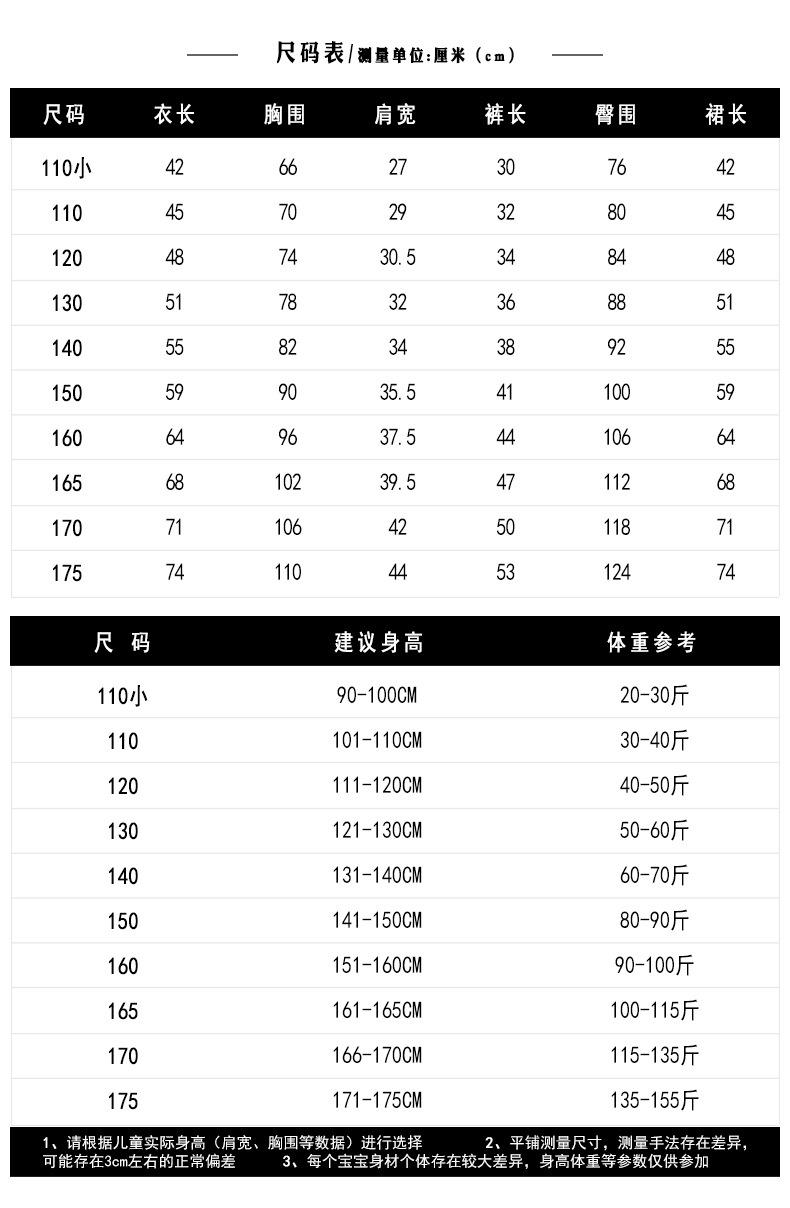 尺码表/测量单位:厘米（cm）

| 尺码 | 衣长 | 胸围 | 肩宽 | 裤长 | 臀围 | 裙长 |
|---|---|---|---|---|---|---|
| 110小 | 42 | 66 | 27 | 30 | 76 | 42 |
| 110 | 45 | 70 | 29 | 32 | 80 | 45 |
| 120 | 48 | 74 | 30.5 | 34 | 84 | 48 |
| 130 | 51 | 78 | 32 | 36 | 88 | 51 |
| 140 | 55 | 82 | 34 | 38 | 92 | 55 |
| 150 | 59 | 90 | 35.5 | 41 | 100 | 59 |
| 160 | 64 | 96 | 37.5 | 44 | 106 | 64 |
| 165 | 68 | 102 | 39.5 | 47 | 112 | 68 |
| 170 | 71 | 106 | 42 | 50 | 118 | 71 |
| 175 | 74 | 110 | 44 | 53 | 124 | 74 |

| 尺 码 | 建议身高 | 体重参考 |
|---|---|---|
| 110小 | 90-100CM | 20-30斤 |
| 110 | 101-110CM | 30-40斤 |
| 120 | 111-120CM | 40-50斤 |
| 130 | 121-130CM | 50-60斤 |
| 140 | 131-140CM | 60-70斤 |
| 150 | 141-150CM | 80-90斤 |
| 160 | 151-160CM | 90-100斤 |
| 165 | 161-165CM | 100-115斤 |
| 170 | 166-170CM | 115-135斤 |
| 175 | 171-175CM | 135-155斤 |

1、请根据儿童实际身高（肩宽、胸围等数据）进行选择 2、平铺测量尺寸，测量手法存在差异，可能存在3cm左右的正常偏差 3、每个宝宝身材个体存在较大差异，身高体重等参数仅供参加